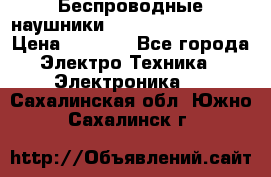 Беспроводные наушники
Цена Все города
Электро Техника
Электроника
Сахалинская обл Южно Сахалинск г

http://Объявлений.сайт